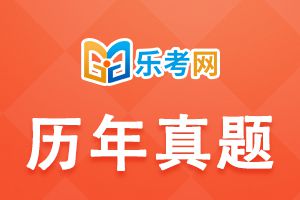 乐考网

历年真题